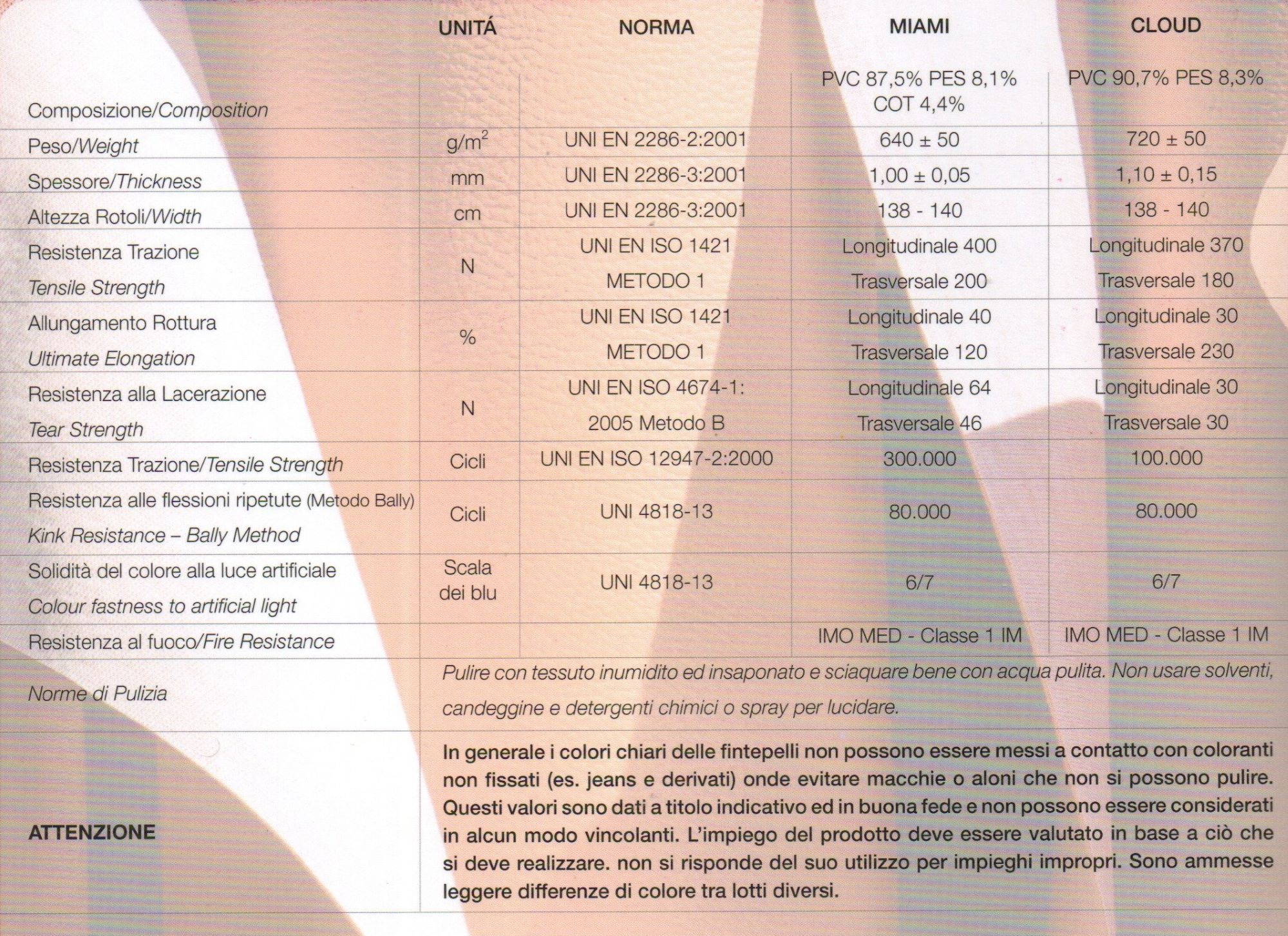 |  | UNITÁ | NORMA | MIAMI | CLOUD |
|---|---|---|---|---|
| Composizione/Composition |  |  | PVC 87,5% PES 8,1% COT 4,4% | PVC 90,7% PES 8,3% |
| Peso/Weight | $g/m^2$ | UNI EN 2286-2:2001 | 640 ± 50 | 720 ± 50 |
| Spessore/Thickness | mm | UNI EN 2286-3:2001 | 1,00 ± 0,05 | 1,10 ± 0,15 |
| Altezza Rotoli/Width | cm | UNI EN 2286-3:2001 | 138 - 140 | 138 - 140 |
| Resistenza Trazione Tensile Strength | N | UNI EN ISO 1421 METODO 1 | Longitudinale 400 Trasversale 200 | Longitudinale 370 Trasversale 180 |
| Allungamento Rottura Ultimate Elongation | % | UNI EN ISO 1421 METODO 1 | Longitudinale 40 Trasversale 120 | Longitudinale 30 Trasversale 230 |
| Resistenza alla Lacerazione Tear Strength | N | UNI EN ISO 4674-1: 2005 Metodo B | Longitudinale 64 Trasversale 46 | Longitudinale 30 Trasversale 30 |
| Resistenza Trazione/Tensile Strength | Cicli | UNI EN ISO 12947-2:2000 | 300.000 | 100.000 |
| Resistenza alle flessioni ripetute (Metodo Bally) Kink Resistance – Bally Method | Cicli | UNI 4818-13 | 80.000 | 80.000 |
| Solidità del colore alla luce artificiale Colour fastness to artificial light | Scala dei blu | UNI 4818-13 | 6/7 | 6/7 |
| Resistenza al fuoco/Fire Resistance |  |  | IMO MED - Classe 1 IM | IMO MED - Classe 1 IM |
| Norme di Pulizia | Pulire con tessuto inumidito ed insaponato e sciaquare bene con acqua pulita. Non usare solventi, candeggine e detergenti chimici o spray per lucidare. |  |  |  |
| ATTENZIONE | In generale i colori chiari delle fintepelli non possono essere messi a contatto con coloranti non fissati (es. jeans e derivati) onde evitare macchie o aloni che non si possono pulire. Questi valori sono dati a titolo indicativo ed in buona fede e non possono essere considerati in alcun modo vincolanti. L'impiego del prodotto deve essere valutato in base a ciò che si deve realizzare. non si risponde del suo utilizzo per impieghi impropri. Sono ammesse leggere differenze di colore tra lotti diversi. |  |  |  |